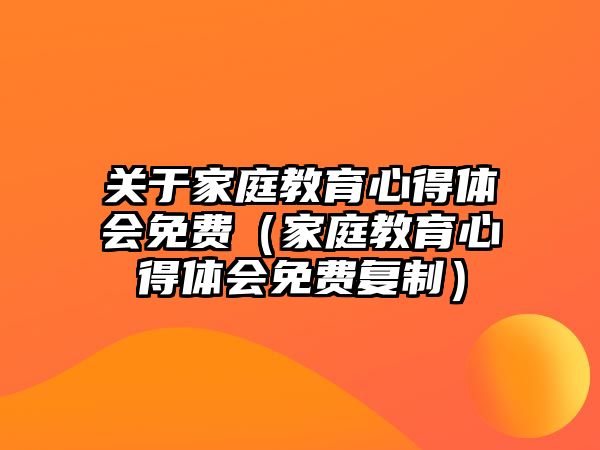 关于家庭教育心得体会免费（家庭教育心得体会免费复制）